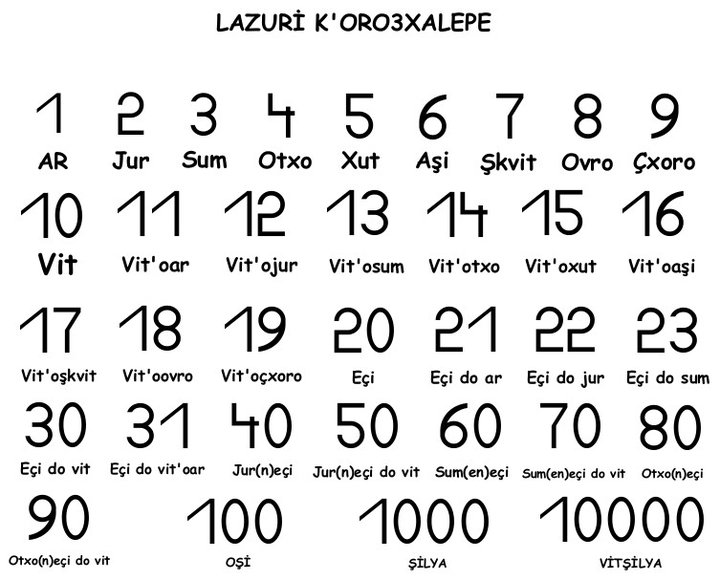 LAZURİ K'ORO3XALEPE

1 AR
2 Jur
3 Sum
4 Otxo
5 Xut
6 Aşi
7 Şkvit
8 Ovro
9 Çxoro

10 Vit
11 Vit'oar
12 Vit'ojur
13 Vit'osum
14 Vit'otxo
15 Vit'oxut
16 Vit'oaşi

17 Vit'oşkvit
18 Vit'oovro
19 Vit'oçxoro
20 Eçi
21 Eçi do ar
22 Eçi do jur
23 Eçi do sum

30 Eçi do vit
31 Eçi do vit'oar
40 Jur(n)eçi
50 Jur(n)eçi do vit
60 Sum(en)eçi
70 Sum(en)eçi do vit
80 Otxo(n)eçi

90 Otxo(n)eçi do vit
100 OŞİ
1000 ŞİLYA
10000 VİTŞİLYA